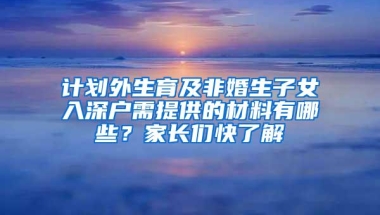 计划外生育及非婚生子女入深户需提供的材料有哪些？家长们快了解